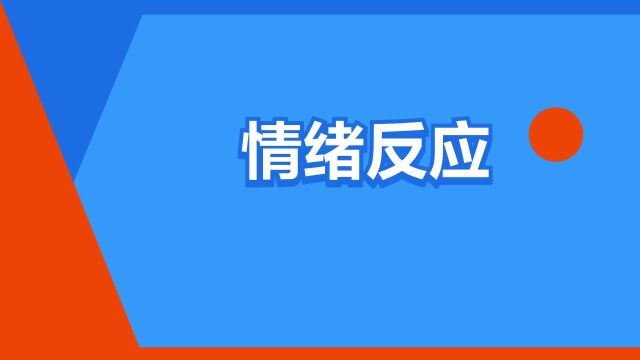 情绪反应